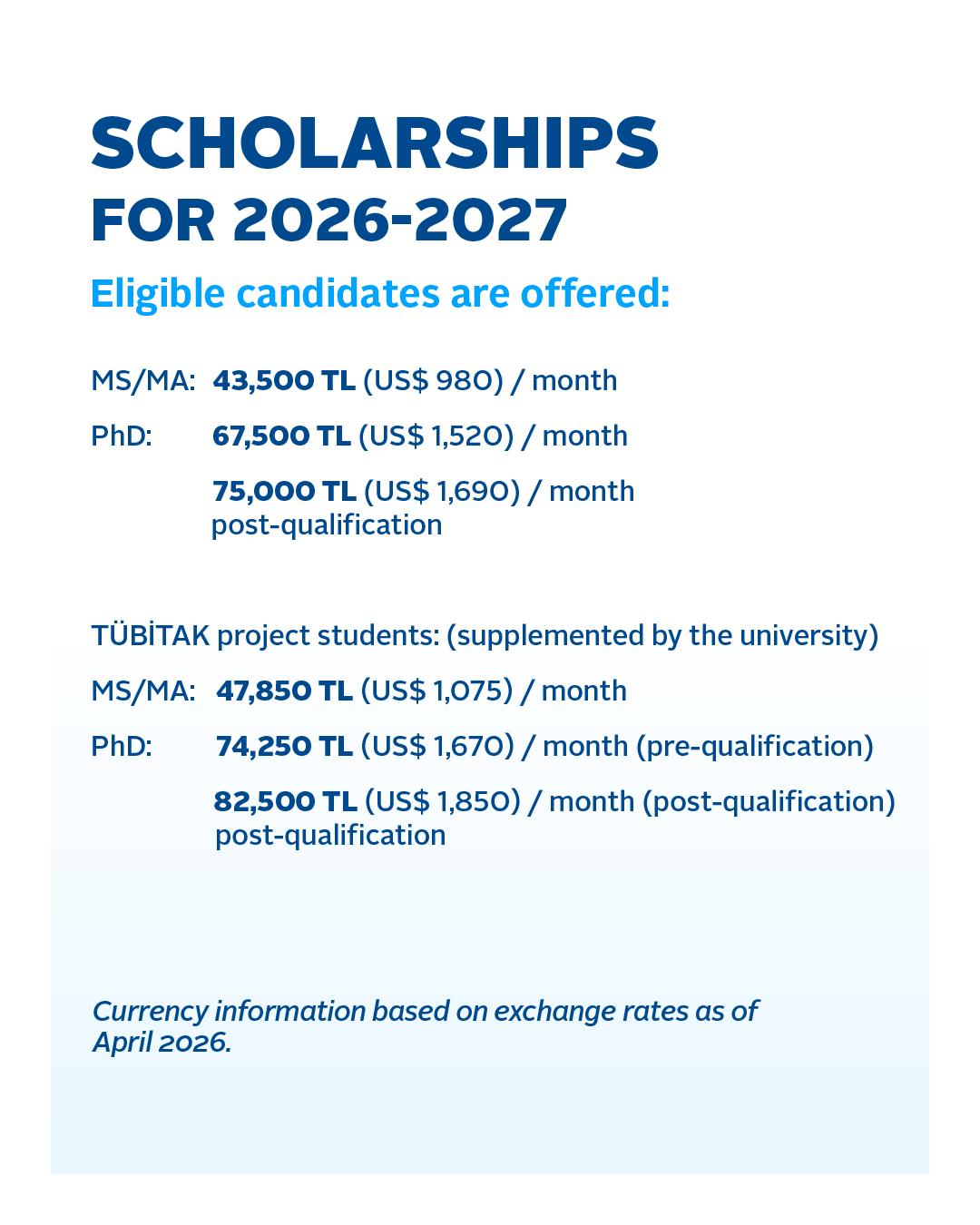 SCHOLARSHIPS
FOR 2026-2027

Eligible candidates are offered:

MS/MA: 43,500 TL (US$ 980) / month

PhD: 67,500 TL (US$ 1,520) / month

75,000 TL (US$ 1,690) / month
post-qualification

TÜBİTAK project students: (supplemented by the university)

MS/MA: 47,850 TL (US$ 1,075) / month

PhD: 74,250 TL (US$ 1,670) / month (pre-qualification)

82,500 TL (US$ 1,850) / month (post-qualification)
post-qualification

Currency information based on exchange rates as of April 2026.